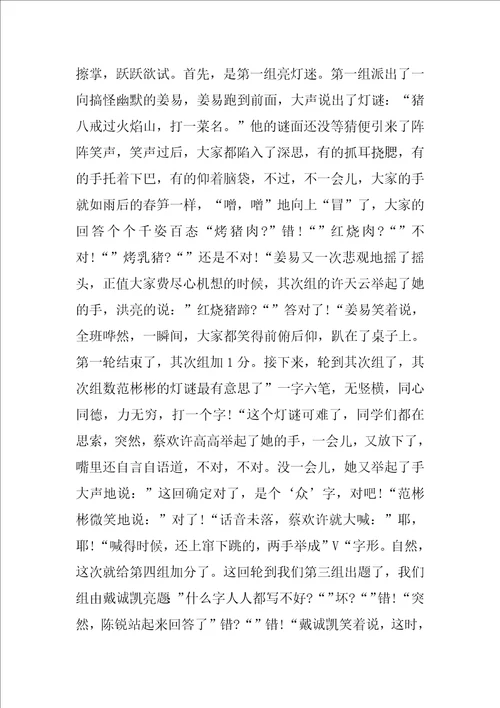 擦掌，跃跃欲试。首先，是第一组亮灯迷。第一组派出了一向搞怪幽默的姜易，姜易跑到前面，大声说出了灯谜：“猪八戒过火焰山，打一菜名。”他的谜面还没等猜便引来了阵阵笑声，笑声过后，大家都陷入了深思，有的抓耳挠腮，有的手托着下巴，有的仰着脑袋，不过，不一会儿，大家的手就如雨后的春笋一样，“噌，噌”地向上“冒”了，大家的回答个个千姿百态“烤猪肉?”错！“”红烧肉?“”不对！“”烤乳猪?“”还是不对！“姜易又一次悲观地摇了摇头，正值大家费尽心机想的时候，其次组的许天云举起了她的手，洪亮的说：”红烧猪蹄?“”答对了！“姜易笑着说，全班哗然，一瞬间，大家都笑得前俯后仰，趴在了桌子上。第一轮结束了，其次组加1分。接下来，轮到其次组了，其次组数范彬彬的灯谜最有意思了”一字六笔，无竖横，同心同德，力无穷，打一个字！“这个灯谜可难了，同学们都在思索，突然，蔡欢许高高举起了她的手，一会儿，又放下了，嘴里还自言自语道，不对，不对。没一会儿，她又举起了手大声地说：”这回确定对了，是个‘众’字，对吧！“范彬彬微笑地说：”对了！“话音未落，蔡欢许就大喊：”耶，耶！“喊得时候，还上窜下跳的，两手举成”V“字形。自然，这次就给第四组加分了。这回轮到我们第三组出题了，我们组由戴诚凯亮题 ”什么字人人都写不好?“”坏?“”错！“突然，陈锐站起来回答了”错?“”错！“戴诚凯笑着说，这时，